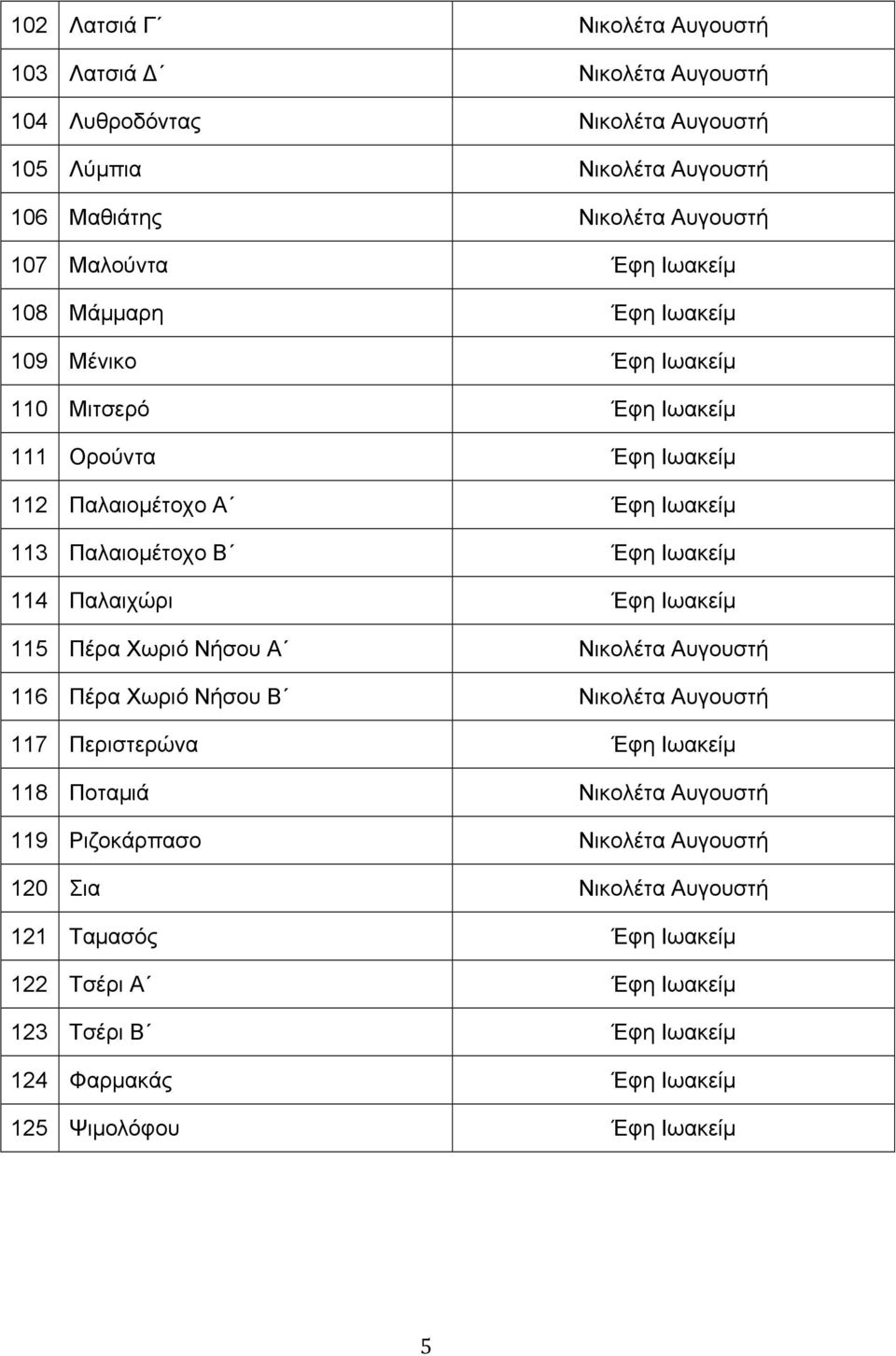 | | | |
|---|---|---|
| 102 | Λατσιά Γ΄ | Νικολέτα Αυγουστή |
| 103 | Λατσιά Δ΄ | Νικολέτα Αυγουστή |
| 104 | Λυθροδόντας | Νικολέτα Αυγουστή |
| 105 | Λύμπια | Νικολέτα Αυγουστή |
| 106 | Μαθιάτης | Νικολέτα Αυγουστή |
| 107 | Μαλούντα | Έφη Ιωακείμ |
| 108 | Μάμμαρη | Έφη Ιωακείμ |
| 109 | Μένικο | Έφη Ιωακείμ |
| 110 | Μιτσερό | Έφη Ιωακείμ |
| 111 | Ορούντα | Έφη Ιωακείμ |
| 112 | Παλαιομέτοχο Α΄ | Έφη Ιωακείμ |
| 113 | Παλαιομέτοχο Β΄ | Έφη Ιωακείμ |
| 114 | Παλαιχώρι | Έφη Ιωακείμ |
| 115 | Πέρα Χωριό Νήσου Α΄ | Νικολέτα Αυγουστή |
| 116 | Πέρα Χωριό Νήσου Β΄ | Νικολέτα Αυγουστή |
| 117 | Περιστερώνα | Έφη Ιωακείμ |
| 118 | Ποταμιά | Νικολέτα Αυγουστή |
| 119 | Ριζοκάρπασο | Νικολέτα Αυγουστή |
| 120 | Σια | Νικολέτα Αυγουστή |
| 121 | Ταμασός | Έφη Ιωακείμ |
| 122 | Τσέρι Α΄ | Έφη Ιωακείμ |
| 123 | Τσέρι Β΄ | Έφη Ιωακείμ |
| 124 | Φαρμακάς | Έφη Ιωακείμ |
| 125 | Ψιμολόφου | Έφη Ιωακείμ |

5